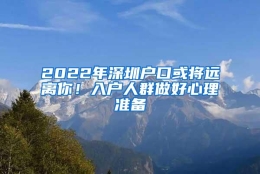 2022年深圳户口或将远离你！入户人群做好心理准备